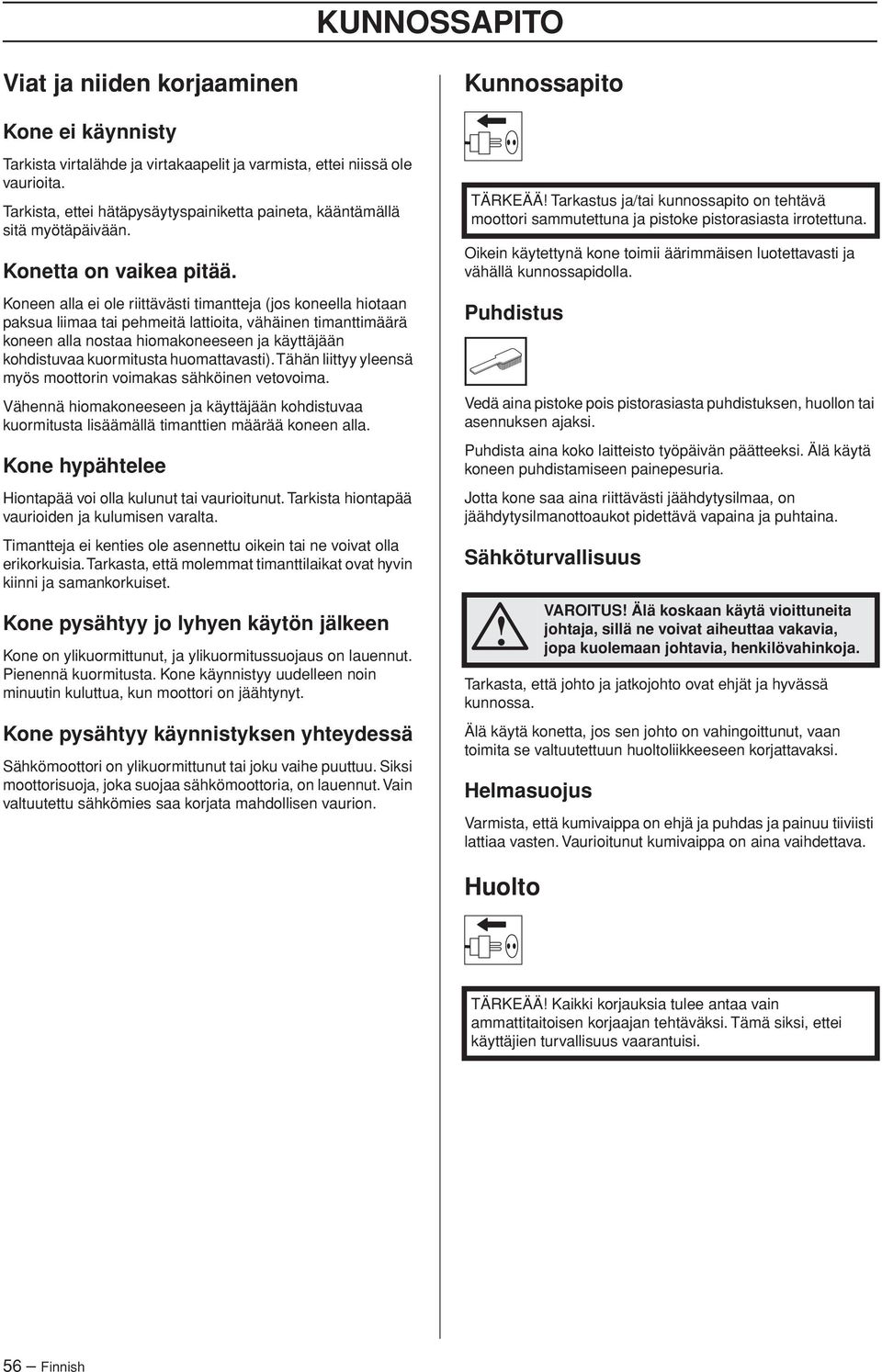 KUNNOSSAPITO

Viat ja niiden korjaaminen

Kone ei käynnisty

Tarkista virtalähde ja virtakaapelit ja varmista, ettei niissä ole vaurioita.

Tarkista, ettei hätäpysäytyspainiketta paineta, kääntämällä sitä myötäpäivään.

Konetta on vaikea pitää.

Koneen alla ei ole riittävästi timantteja (jos koneella hiotaan paksua liimaa tai pehmeitä lattioita, vähäinen timanttimäärä koneen alla nostaa hiomakoneeseen ja käyttäjään kohdistuvaa kuormitusta huomattavasti). Tähän liittyy yleensä myös moottorin voimakas sähköinen vetovoima.

Vähennä hiomakoneeseen ja käyttäjään kohdistuvaa kuormitusta lisäämällä timanttien määrää koneen alla.

Kone hypähtelee

Hiontapää voi olla kulunut tai vaurioitunut. Tarkista hiontapää vaurioiden ja kulumisen varalta.

Timantteja ei kenties ole asennettu oikein tai ne voivat olla erikorkuisia. Tarkasta, että molemmat timanttilaikat ovat hyvin kiinni ja samankorkuiset.

Kone pysähtyy jo lyhyen käytön jälkeen

Kone on ylikuormittunut, ja ylikuormitussuojaus on lauennut. Pienennä kuormitusta. Kone käynnistyy uudelleen noin minuutin kuluttua, kun moottori on jäähtynyt.

Kone pysähtyy käynnistyksen yhteydessä

Sähkömoottori on ylikuormittunut tai joku vaihe puuttuu. Siksi moottorisuoja, joka suojaa sähkömoottoria, on lauennut. Vain valtuutettu sähkömies saa korjata mahdollisen vaurion.

Kunnossapito

TÄRKEÄÄ! Tarkastus ja/tai kunnossapito on tehtävä moottori sammutettuna ja pistoke pistorasiasta irrotettuna.

Oikein käytettynä kone toimii äärimmäisen luotettavasti ja vähällä kunnossapidolla.

Puhdistus

Vedä aina pistoke pois pistorasiasta puhdistuksen, huollon tai asennuksen ajaksi.

Puhdista aina koko laitteisto työpäivän päätteeksi. Älä käytä koneen puhdistamiseen painepesuria.

Jotta kone saa aina riittävästi jäähdytysilmaa, on jäähdytysilmanottoaukot pidettävä vapaina ja puhtaina.

Sähköturvallisuus

VAROITUS! Älä koskaan käytä vioittuneita johtaja, sillä ne voivat aiheuttaa vakavia, jopa kuolemaan johtavia, henkilövahinkoja.

Tarkasta, että johto ja jatkojohto ovat ehjät ja hyvässä kunnossa.

Älä käytä konetta, jos sen johto on vahingoittunut, vaan toimita se valtuutettuun huoltoliikkeeseen korjattavaksi.

Helmasuojus

Varmista, että kumivaippa on ehjä ja puhdas ja painuu tiiviisti lattiaa vasten. Vaurioitunut kumivaippa on aina vaihdettava.

Huolto

TÄRKEÄÄ! Kaikki korjauksia tulee antaa vain ammattitaitoisen korjaajan tehtäväksi. Tämä siksi, ettei käyttäjien turvallisuus vaarantuisi.

56 – Finnish